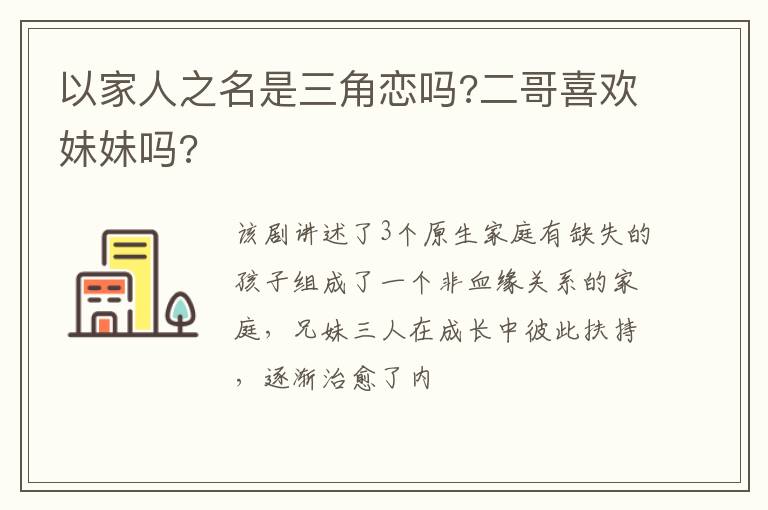 以家人之名是三角恋吗?二哥喜欢妹妹吗?

该剧讲述了3个原生家庭有缺失的孩子组成了一个非血缘关系的家庭，兄妹三人在成长中彼此扶持，逐渐治愈了内